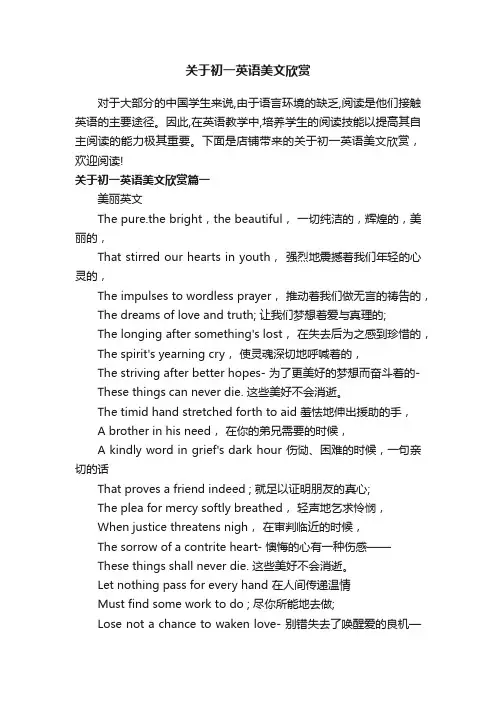 关于初一英语美文欣赏

对于大部分的中国学生来说,由于语言环境的缺乏,阅读是他们接触英语的主要途径。因此,在英语教学中,培养学生的阅读技能以提高其自主阅读的能力极其重要。下面是店铺带来的关于初一英语美文欣赏，欢迎阅读!

关于初一英语美文欣赏篇一

美丽英文

The pure.the bright，the beautiful， 一切纯洁的，辉煌的，美丽的，

That stirred our hearts in youth， 强烈地震撼着我们年轻的心灵的，

The impulses to wordless prayer， 推动着我们做无言的祷告的，

The dreams of love and truth; 让我们梦想着爱与真理的;

The longing after something's lost， 在失去后为之感到珍惜的，

The spirit's yearning cry， 使灵魂深切地呼喊着的，

The striving after better hopes- 为了更美好的梦想而奋斗着的-

These things can never die. 这些美好不会消逝。

The timid hand stretched forth to aid 羞怯地伸出援助的手，

A brother in his need， 在你的弟兄需要的时候，

A kindly word in grief's dark hour 伤恸、困难的时候，一句亲切的话

That proves a friend indeed ; 就足以证明朋友的真心;

The plea for mercy softly breathed， 轻声地乞求怜悯，

When justice threatens nigh， 在审判临近的时候，

The sorrow of a contrite heart- 懊悔的心有一种伤感——

These things shall never die. 这些美好不会消逝。

Let nothing pass for every hand 在人间传递温情

Must find some work to do ; 尽你所能地去做;

Lose not a chance to waken love- 别错失去了唤醒爱的良机—